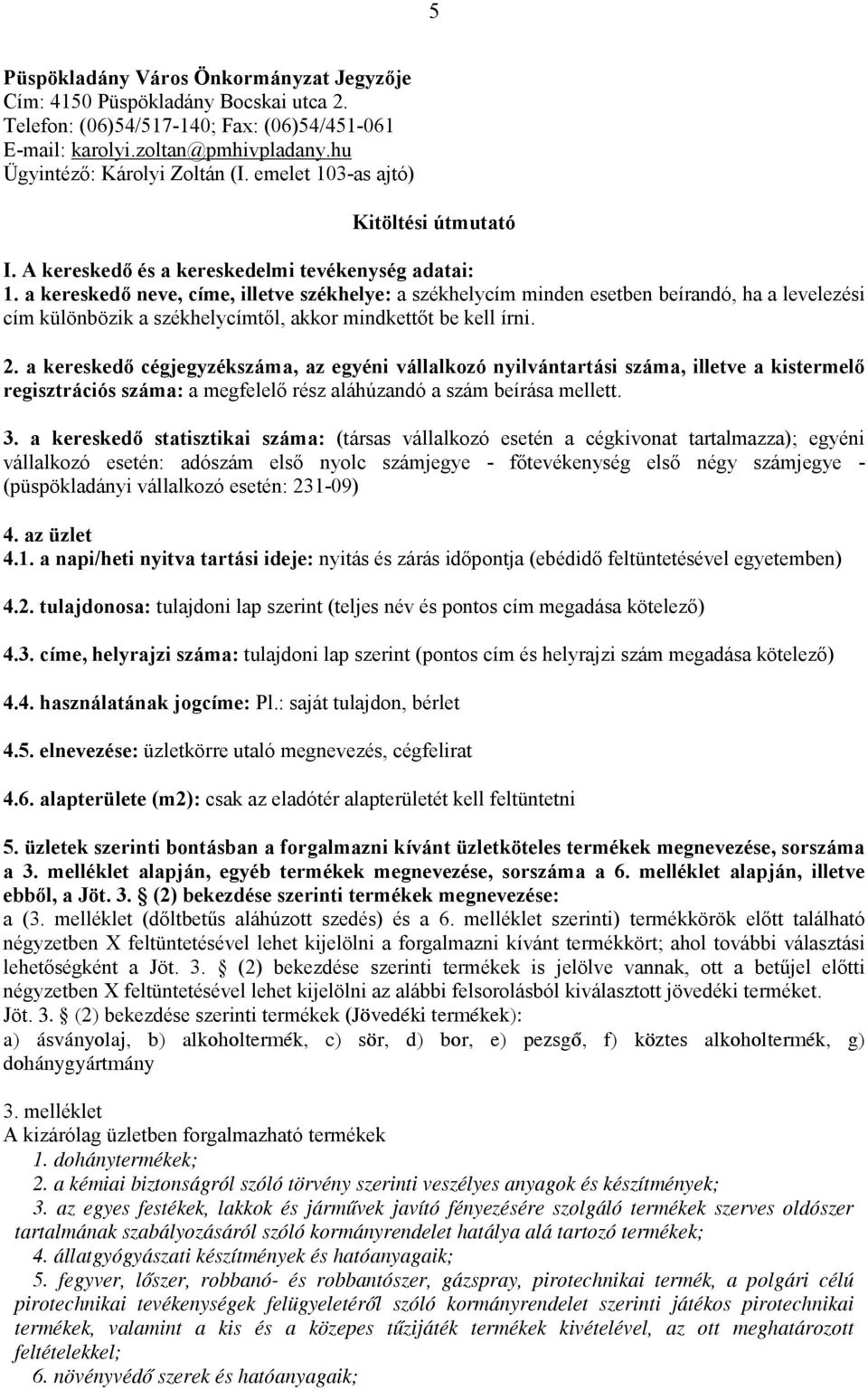 5

Püspökladány Város Önkormányzat Jegyzője
Cím: 4150 Püspökladány Bocskai utca 2.
Telefon: (06)54/517-140; Fax: (06)54/451-061
E-mail: karolyi.zoltan@pmhivpladany.hu
Ügyintéző: Károlyi Zoltán (I. emelet 103-as ajtó)

Kitöltési útmutató

I. A kereskedő és a kereskedelmi tevékenység adatai:
1. a kereskedő neve, címe, illetve székhelye: a székhelycím minden esetben beírandó, ha a levelezési cím különbözik a székhelycímtől, akkor mindkettőt be kell írni.

2. a kereskedő cégjegyzékszáma, az egyéni vállalkozó nyilvántartási száma, illetve a kistermelő regisztrációs száma: a megfelelő rész aláhúzandó a szám beírása mellett.

3. a kereskedő statisztikai száma: (társas vállalkozó esetén a cégkivonat tartalmazza); egyéni vállalkozó esetén: adószám első nyolc számjegye - főtevékenység első négy számjegye - (püspökladányi vállalkozó esetén: 231-09)

4. az üzlet
4.1. a napi/heti nyitva tartási ideje: nyitás és zárás időpontja (ebédidő feltüntetésével egyetemben)

4.2. tulajdonosa: tulajdoni lap szerint (teljes név és pontos cím megadása kötelező)

4.3. címe, helyrajzi száma: tulajdoni lap szerint (pontos cím és helyrajzi szám megadása kötelező)

4.4. használatának jogcíme: Pl.: saját tulajdon, bérlet

4.5. elnevezése: üzletkörre utaló megnevezés, cégfelirat

4.6. alapterülete (m2): csak az eladótér alapterületét kell feltüntetni

5. üzletek szerinti bontásban a forgalmazni kívánt üzletköteles termékek megnevezése, sorszáma a 3. melléklet alapján, egyéb termékek megnevezése, sorszáma a 6. melléklet alapján, illetve ebből, a Jöt. 3. (2) bekezdése szerinti termékek megnevezése:
a (3. melléklet (dőltbetűs aláhúzott szedés) és a 6. melléklet szerinti) termékkörök előtt található négyzetben X feltüntetésével lehet kijelölni a forgalmazni kívánt termékkört; ahol további választási lehetőségként a Jöt. 3. (2) bekezdése szerinti termékek is jelölve vannak, ott a betűjel előtti négyzetben X feltüntetésével lehet kijelölni az alábbi felsorolásból kiválasztott jövedéki terméket.
Jöt. 3. (2) bekezdése szerinti termékek (Jövedéki termékek):
a) ásványolaj, b) alkoholtermék, c) sör, d) bor, e) pezsgő, f) köztes alkoholtermék, g) dohánygyártmány

3. melléklet
A kizárólag üzletben forgalmazható termékek
1. dohánytermékek;
2. a kémiai biztonságról szóló törvény szerinti veszélyes anyagok és készítmények;
3. az egyes festékek, lakkok és járművek javító fényezésére szolgáló termékek szerves oldószer tartalmának szabályozásáról szóló kormányrendelet hatálya alá tartozó termékek;
4. állatgyógyászati készítmények és hatóanyagaik;
5. fegyver, lőszer, robbanó- és robbantószer, gázspray, pirotechnikai termék, a polgári célú pirotechnikai tevékenységek felügyeletéről szóló kormányrendelet szerinti játékos pirotechnikai termékek, valamint a kis és a közepes tűzijáték termékek kivételével, az ott meghatározott feltételekkel;
6. növényvédő szerek és hatóanyagaik;